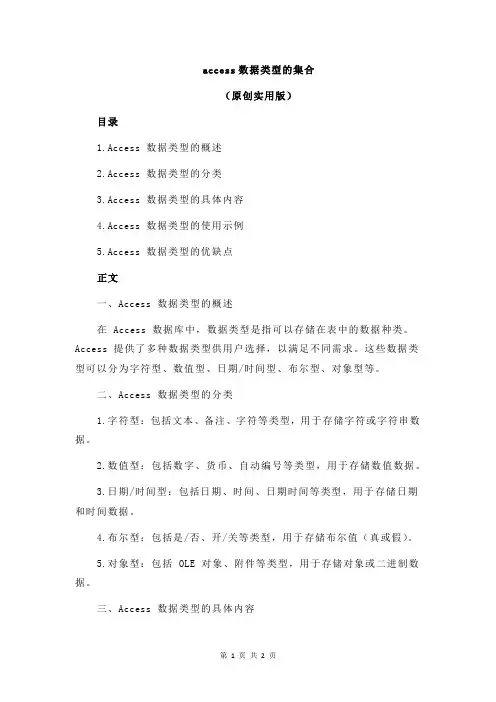 access 数据类型的集合

（原创实用版）

目录

1.Access 数据类型的概述

2.Access 数据类型的分类

3.Access 数据类型的具体内容

4.Access 数据类型的使用示例

5.Access 数据类型的优缺点

正文

一、Access 数据类型的概述

在 Access 数据库中，数据类型是指可以存储在表中的数据种类。Access 提供了多种数据类型供用户选择，以满足不同需求。这些数据类型可以分为字符型、数值型、日期/时间型、布尔型、对象型等。

二、Access 数据类型的分类

1.字符型：包括文本、备注、字符等类型，用于存储字符或字符串数据。

2.数值型：包括数字、货币、自动编号等类型，用于存储数值数据。

3.日期/时间型：包括日期、时间、日期时间等类型，用于存储日期和时间数据。

4.布尔型：包括是/否、开/关等类型，用于存储布尔值（真或假）。

5.对象型：包括 OLE 对象、附件等类型，用于存储对象或二进制数据。

三、Access 数据类型的具体内容

第 1 页 共 2 页